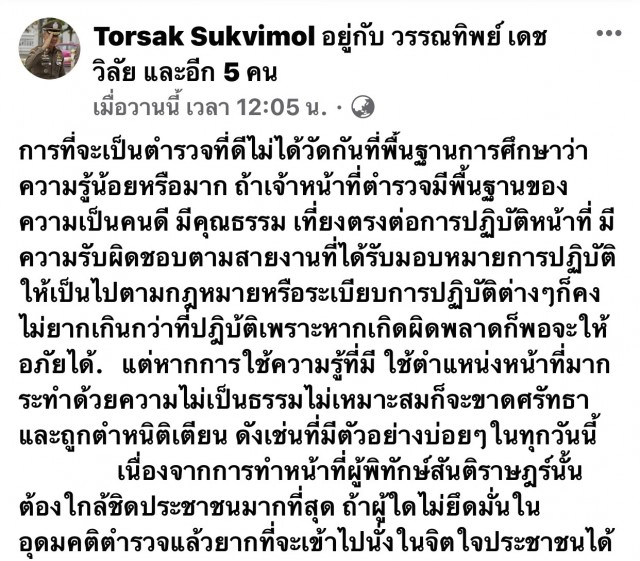 Torsak Sukvimol อยู่กับ วรรณทิพย์ เดชวิลัย และอีก 5 คน
เมื่อวานนี้ เวลา 12:05 น. ·

การที่จะเป็นตำรวจที่ดีไม่ได้วัดกันที่พื้นฐานการศึกษาว่าความรู้น้อยหรือมาก ถ้าเจ้าหน้าที่ตำรวจมีพื้นฐานของความเป็นคนดี มีคุณธรรม เที่ยงตรงต่อการปฏิบัติหน้าที่ มีความรับผิดชอบตามสายงานที่ได้รับมอบหมายการปฏิบัติให้เป็นไปตามกฎหมายหรือระเบียบการปฏิบัติต่างๆก็คงไม่ยากเกินกว่าที่ปฏิบัติเพราะหากเกิดผิดพลาดก็พอจะให้อภัยได้. แต่หากการใช้ความรู้ที่มี ใช้ตำแหน่งหน้าที่มากระทำด้วยความไม่เป็นธรรมไม่เหมาะสมก็จะขาดศรัทธาและถูกตำหนิติเตียน ดังเช่นที่มีตัวอย่างบ่อยๆ ในทุกวันนี้

เนื่องจากการทำหน้าที่ผู้พิทักษ์สันติราษฎร์นั้นต้องใกล้ชิดประชาชนมากที่สุด ถ้าผู้ใดไม่ยึดมั่นในอุดมคติตำรวจแล้วยากที่จะเข้าไปนั่งในจิตใจประชาชนได้